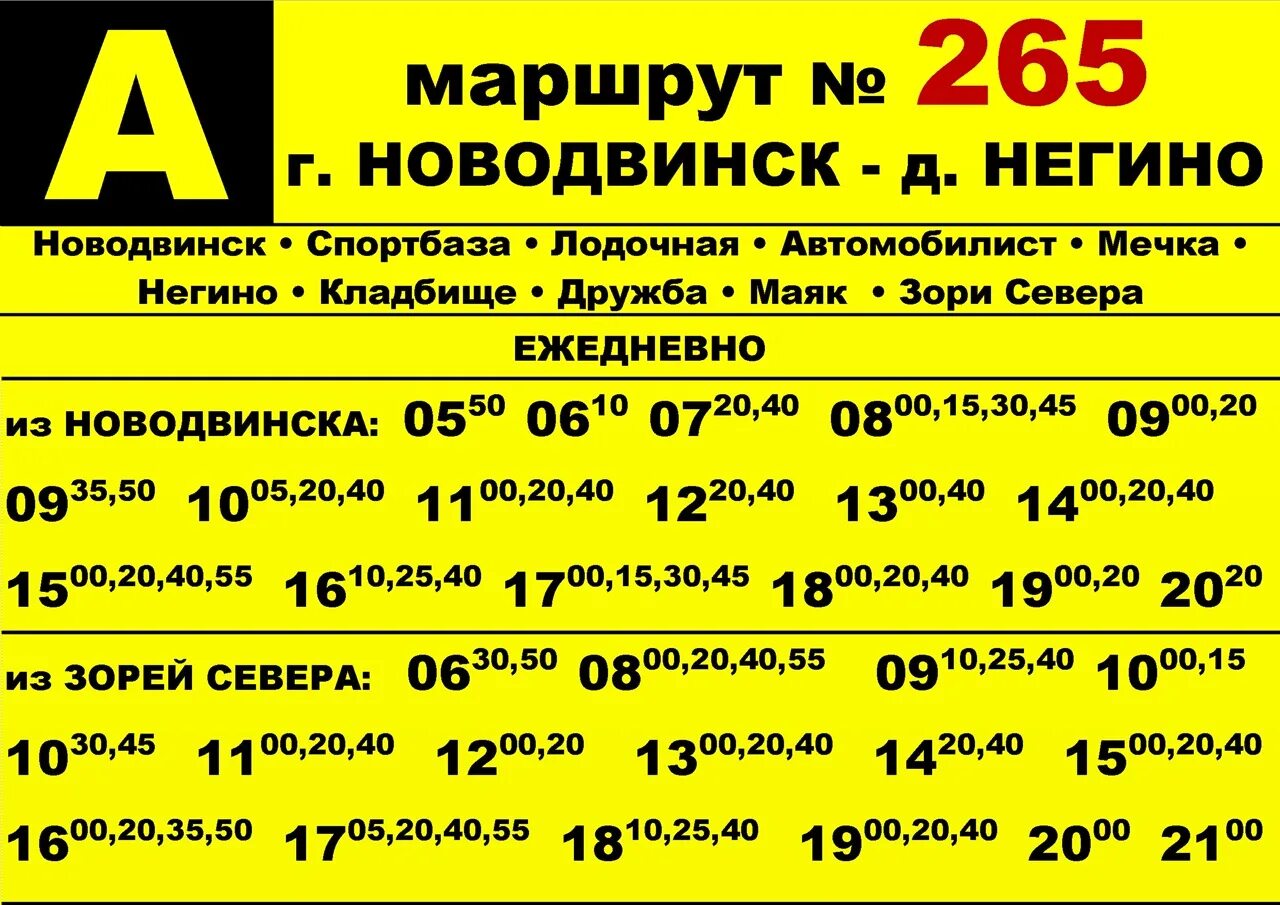 А

маршрут № 265
г. НОВОДВИНСК - д. НЕГИНО

Новодвинск • Спортбаза • Лодочная • Автомобилист • Мечка • Негино • Кладбище • Дружба • Маяк • Зори Севера

ЕЖЕДНЕВНО

из НОВОДВИНСКА: $05^{50}$ $06^{10}$ $07^{20,40}$ $08^{00,15,30,45}$ $09^{00,20}$ $09^{35,50}$ $10^{05,20,40}$ $11^{00,20,40}$ $12^{20,40}$ $13^{00,40}$ $14^{00,20,40}$ $15^{00,20,40,55}$ $16^{10,25,40}$ $17^{00,15,30,45}$ $18^{00,20,40}$ $19^{00,20}$ $20^{20}$

из ЗОРЕЙ СЕВЕРА: $06^{30,50}$ $08^{00,20,40,55}$ $09^{10,25,40}$ $10^{00,15}$ $10^{30,45}$ $11^{00,20,40}$ $12^{00,20}$ $13^{00,20,40}$ $14^{20,40}$ $15^{00,20,40}$ $16^{00,20,35,50}$ $17^{05,20,40,55}$ $18^{10,25,40}$ $19^{00,20,40}$ $20^{00}$ $21^{00}$